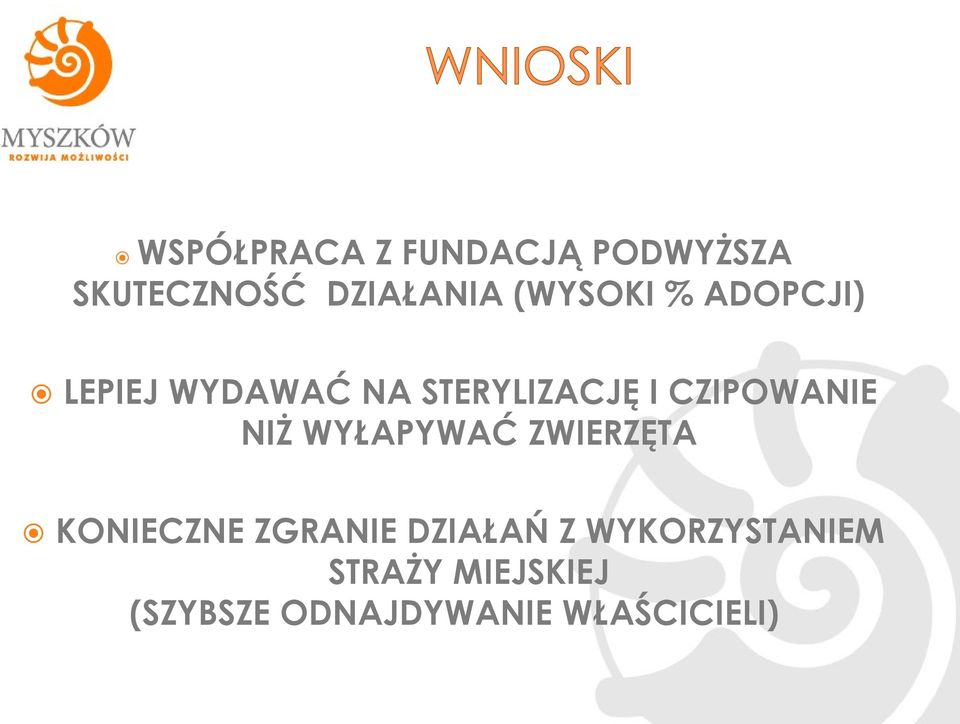 MYSZKÓW
ROZWIJA MOŻLIWOŚCI

WNIOSKI

WSPÓŁPRACA Z FUNDACJĄ PODWYŻSZA SKUTECZNOŚĆ DZIAŁANIA (WYSOKI % ADOPCJI)

LEPIEJ WYDAWAĆ NA STERYLIZACJĘ I CZIPOWANIE NIŻ WYŁAPYWAĆ ZWIERZĘTA

KONIECZNE ZGRANIE DZIAŁAŃ Z WYKORZYSTANIEM STRAŻY MIEJSKIEJ
(SZYBSZE ODNAJDYWANIE WŁAŚCICIELI)